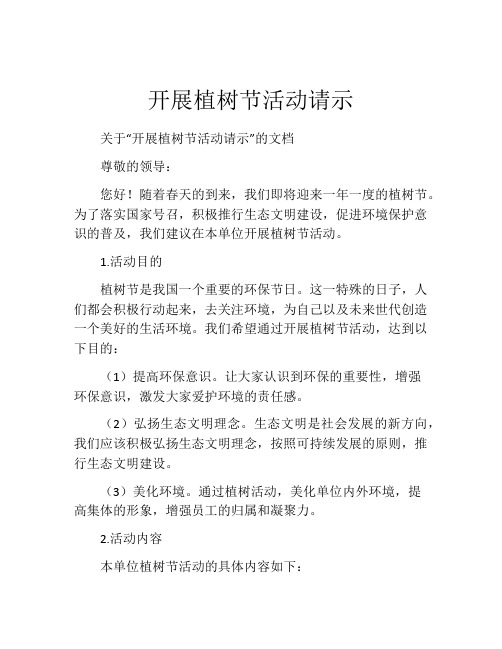 开展植树节活动请示

关于“开展植树节活动请示”的文档

尊敬的领导：

您好！随着春天的到来，我们即将迎来一年一度的植树节。为了落实国家号召，积极推行生态文明建设，促进环境保护意识的普及，我们建议在本单位开展植树节活动。

1.活动目的

植树节是我国一个重要的环保节日。这一特殊的日子，人们都会积极行动起来，去关注环境，为自己以及未来世代创造一个美好的生活环境。我们希望通过开展植树节活动，达到以下目的：

（1）提高环保意识。让大家认识到环保的重要性，增强环保意识，激发大家爱护环境的责任感。

（2）弘扬生态文明理念。生态文明是社会发展的新方向，我们应该积极弘扬生态文明理念，按照可持续发展的原则，推行生态文明建设。

（3）美化环境。通过植树活动，美化单位内外环境，提高集体的形象，增强员工的归属和凝聚力。

2.活动内容

本单位植树节活动的具体内容如下：